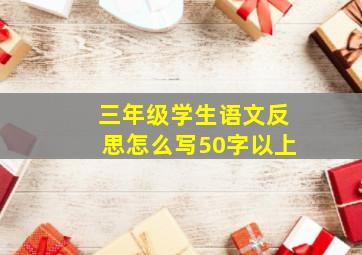 三年级学生语文反思怎么写50字以上